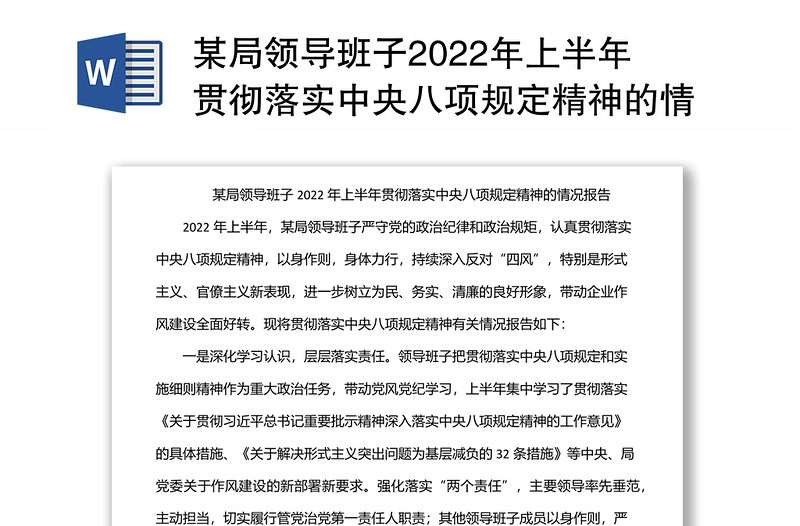 W

某局领导班子2022年上半年贯彻落实中央八项规定精神的情

某局领导班子 2022 年上半年贯彻落实中央八项规定精神的情况报告

2022 年上半年，某局领导班子严守党的政治纪律和政治规矩，认真贯彻落实中央八项规定精神，以身作则，身体力行，持续深入反对“四风”，特别是形式主义、官僚主义新表现，进一步树立为民、务实、清廉的良好形象，带动企业作风建设全面好转。现将贯彻落实中央八项规定精神有关情况报告如下：

一是深化学习认识，层层落实责任。领导班子把贯彻落实中央八项规定和实施细则精神作为重大政治任务，带动党风党纪学习，上半年集中学习了贯彻落实《关于贯彻习近平总书记重要批示精神深入落实中央八项规定精神的工作意见》的具体措施、《关于解决形式主义突出问题为基层减负的 32 条措施》等中央、局党委关于作风建设的新部署新要求。强化落实“两个责任”，主要领导率先垂范，主动担当，切实履行管党治党第一责任人职责；其他领导班子成员以身作则，严